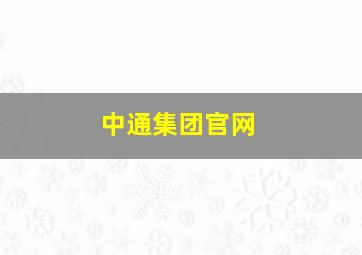 中通集团官网